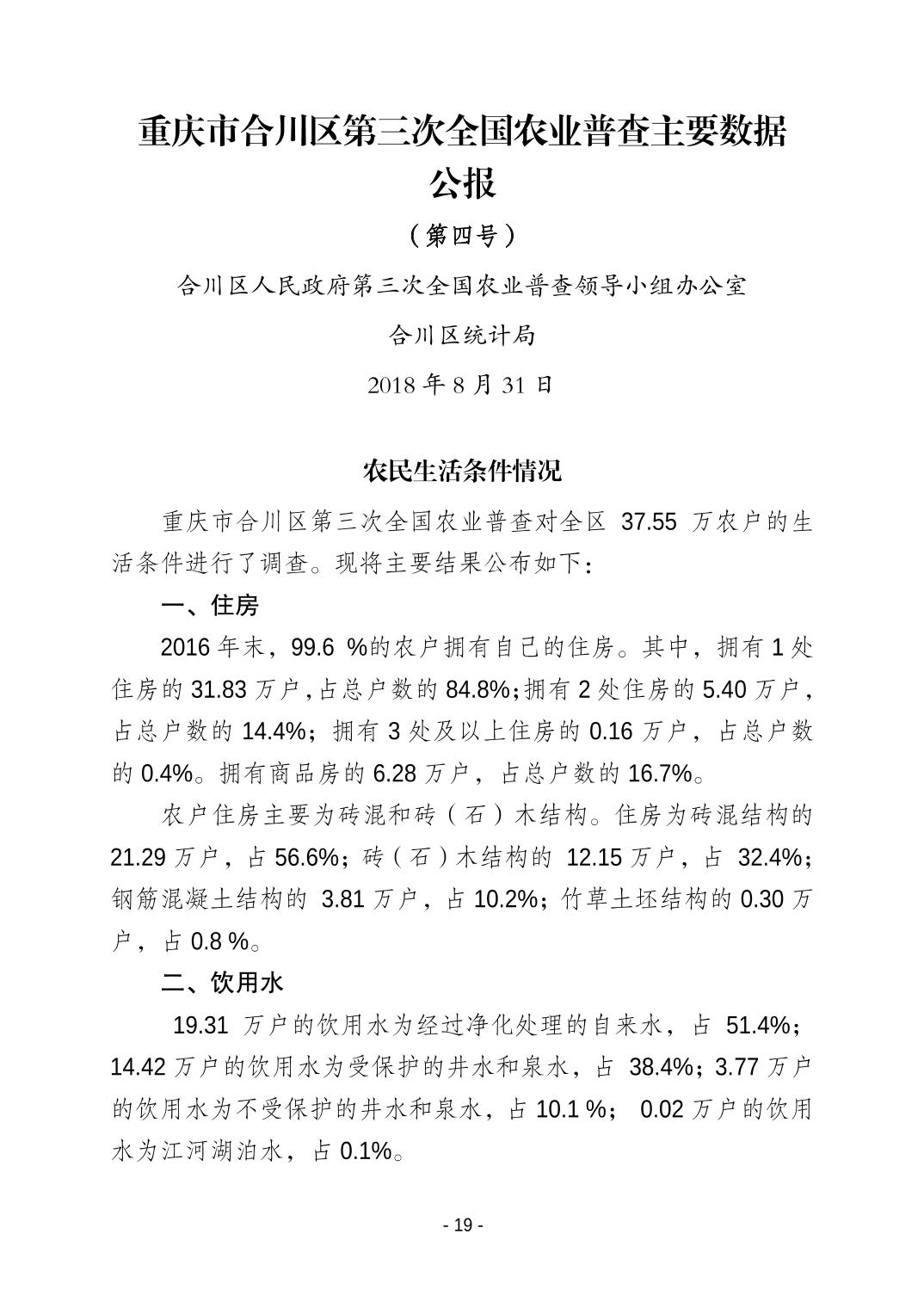 重庆市合川区第三次全国农业普查主要数据公报

（第四号）

合川区人民政府第三次全国农业普查领导小组办公室

合川区统计局

2018 年 8 月 31 日

农民生活条件情况

重庆市合川区第三次全国农业普查对全区 37.55 万农户的生活条件进行了调查。现将主要结果公布如下：

一、住房

2016 年末，99.6 %的农户拥有自己的住房。其中，拥有 1 处住房的 31.83 万户，占总户数的 84.8%；拥有 2 处住房的 5.40 万户，占总户数的 14.4%；拥有 3 处及以上住房的 0.16 万户，占总户数的 0.4%。拥有商品房的 6.28 万户，占总户数的 16.7%。

农户住房主要为砖混和砖（石）木结构。住房为砖混结构的 21.29 万户，占 56.6%；砖（石）木结构的 12.15 万户，占 32.4%；钢筋混凝土结构的 3.81 万户，占 10.2%；竹草土坯结构的 0.30 万户，占 0.8 %。

二、饮用水

19.31 万户的饮用水为经过净化处理的自来水，占 51.4%；14.42 万户的饮用水为受保护的井水和泉水，占 38.4%；3.77 万户的饮用水为不受保护的井水和泉水，占 10.1 %； 0.02 万户的饮用水为江河湖泊水，占 0.1%。

- 19 -